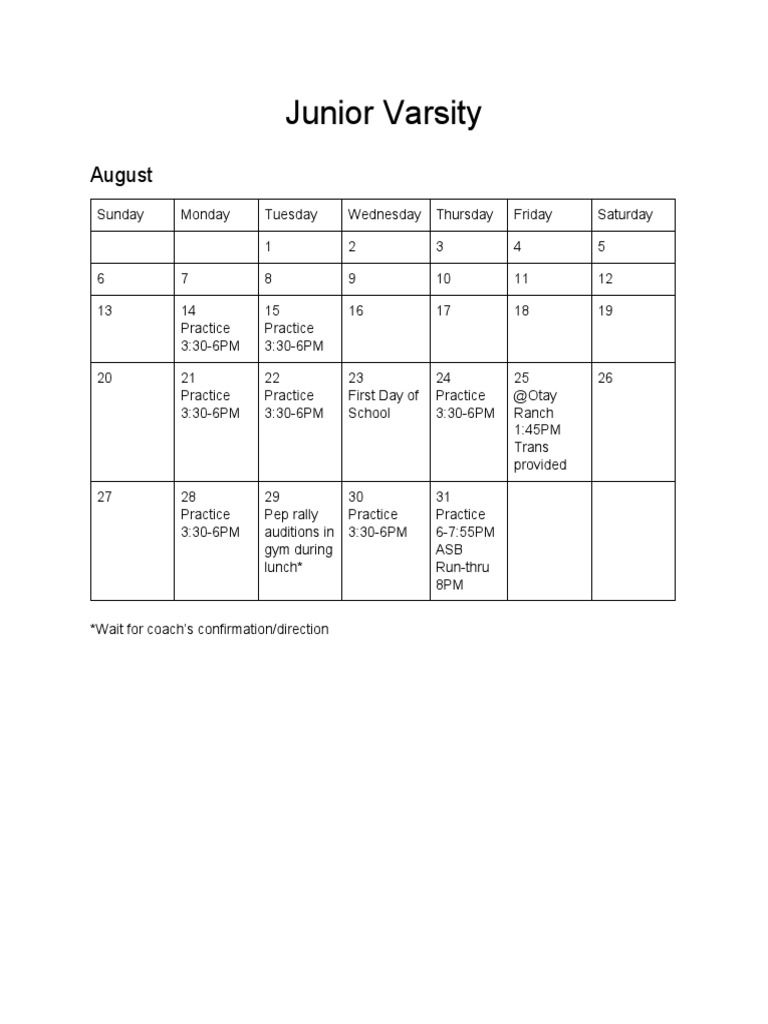 Junior Varsity

August

| Sunday | Monday | Tuesday | Wednesday | Thursday | Friday | Saturday |
|---|---|---|---|---|---|---|
| | | 1 | 2 | 3 | 4 | 5 |
| 6 | 7 | 8 | 9 | 10 | 11 | 12 |
| 13 | 14 Practice 3:30-6PM | 15 Practice 3:30-6PM | 16 | 17 | 18 | 19 |
| 20 | 21 Practice 3:30-6PM | 22 Practice 3:30-6PM | 23 First Day of School | 24 Practice 3:30-6PM | 25 @Otay Ranch 1:45PM Trans provided | 26 |
| 27 | 28 Practice 3:30-6PM | 29 Pep rally auditions in gym during lunch* | 30 Practice 3:30-6PM | 31 Practice 6-7:55PM ASB Run-thru 8PM | | |

*Wait for coach's confirmation/direction